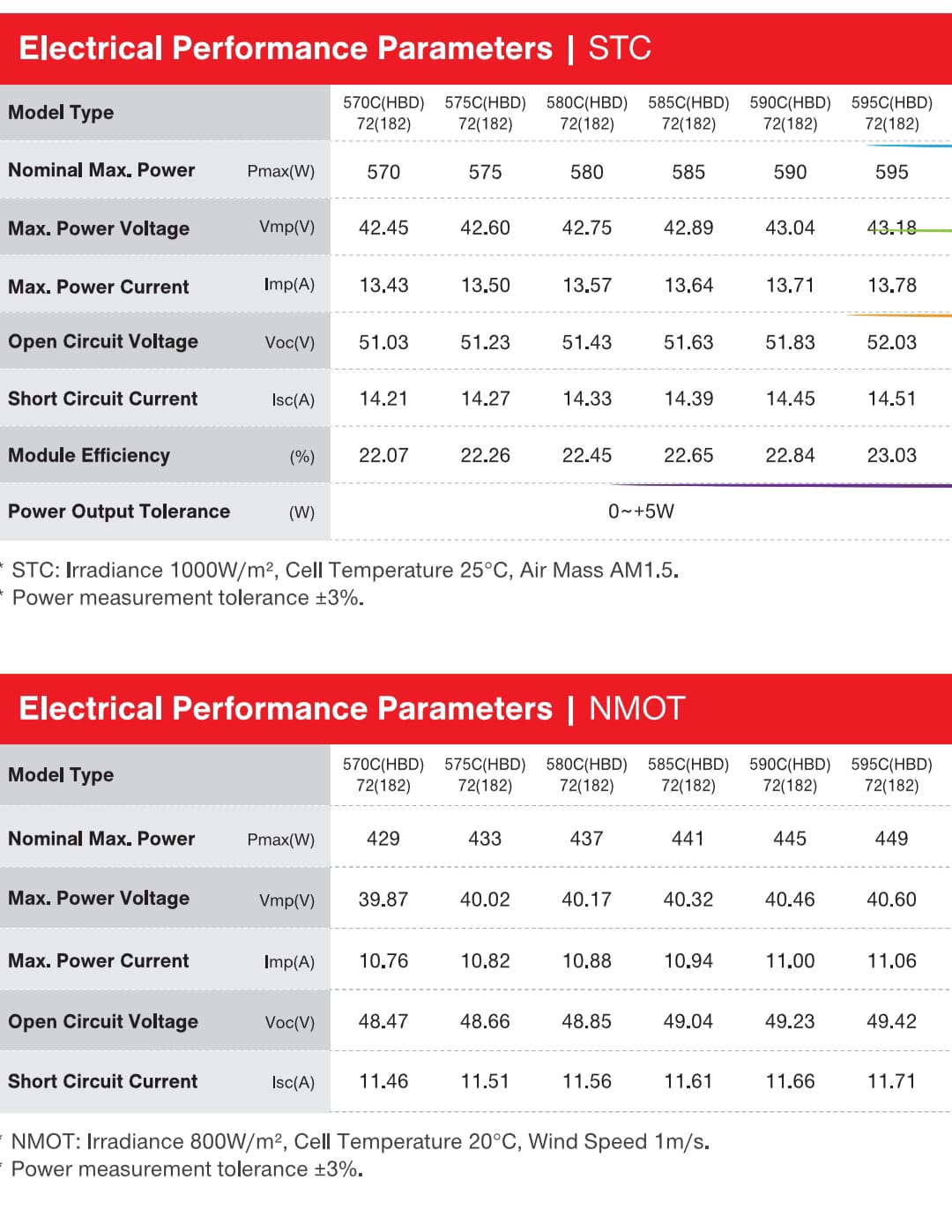 Electrical Performance Parameters | STC

| Model Type | | 570C(HBD) 72(182) | 575C(HBD) 72(182) | 580C(HBD) 72(182) | 585C(HBD) 72(182) | 590C(HBD) 72(182) | 595C(HBD) 72(182) |
|---|---|---|---|---|---|---|---|
| Nominal Max. Power | Pmax(W) | 570 | 575 | 580 | 585 | 590 | 595 |
| Max. Power Voltage | Vmp(V) | 42.45 | 42.60 | 42.75 | 42.89 | 43.04 | 43.18 |
| Max. Power Current | Imp(A) | 13.43 | 13.50 | 13.57 | 13.64 | 13.71 | 13.78 |
| Open Circuit Voltage | Voc(V) | 51.03 | 51.23 | 51.43 | 51.63 | 51.83 | 52.03 |
| Short Circuit Current | Isc(A) | 14.21 | 14.27 | 14.33 | 14.39 | 14.45 | 14.51 |
| Module Efficiency | (%) | 22.07 | 22.26 | 22.45 | 22.65 | 22.84 | 23.03 |
| Power Output Tolerance | (W) | 0~+5W | | | | | |

* STC: Irradiance 1000W/m², Cell Temperature 25°C, Air Mass AM1.5.
* Power measurement tolerance ±3%.

Electrical Performance Parameters | NMOT

| Model Type | | 570C(HBD) 72(182) | 575C(HBD) 72(182) | 580C(HBD) 72(182) | 585C(HBD) 72(182) | 590C(HBD) 72(182) | 595C(HBD) 72(182) |
|---|---|---|---|---|---|---|---|
| Nominal Max. Power | Pmax(W) | 429 | 433 | 437 | 441 | 445 | 449 |
| Max. Power Voltage | Vmp(V) | 39.87 | 40.02 | 40.17 | 40.32 | 40.46 | 40.60 |
| Max. Power Current | Imp(A) | 10.76 | 10.82 | 10.88 | 10.94 | 11.00 | 11.06 |
| Open Circuit Voltage | Voc(V) | 48.47 | 48.66 | 48.85 | 49.04 | 49.23 | 49.42 |
| Short Circuit Current | Isc(A) | 11.46 | 11.51 | 11.56 | 11.61 | 11.66 | 11.71 |

* NMOT: Irradiance 800W/m², Cell Temperature 20°C, Wind Speed 1m/s.
* Power measurement tolerance ±3%.